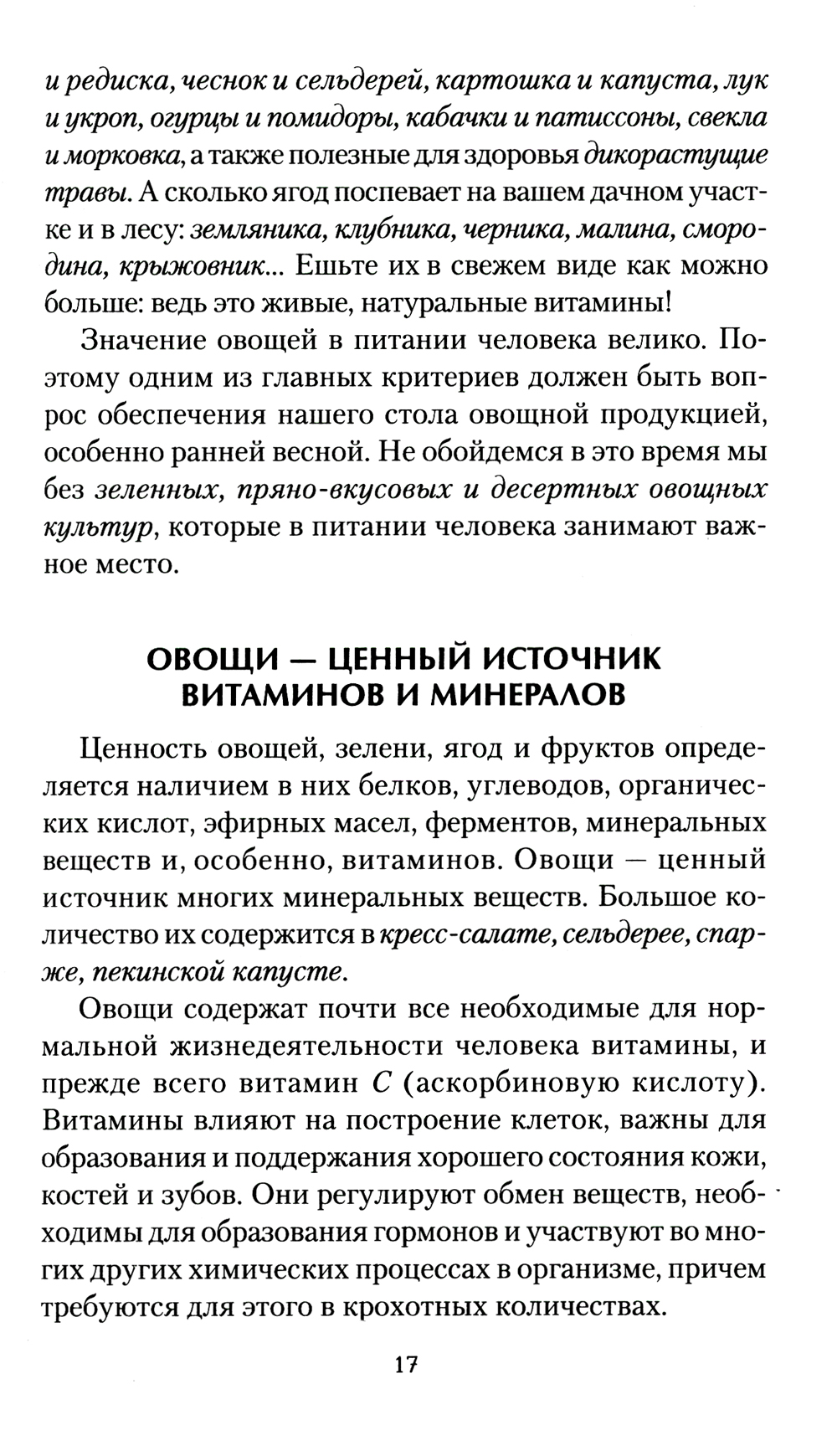 и редиска, чеснок и сельдерей, картошка и капуста, лук и укроп, огурцы и помидоры, кабачки и патиссоны, свекла и морковка, а также полезные для здоровья дикорастущие травы. А сколько ягод поспевает на вашем дачном участке и в лесу: земляника, клубника, черника, малина, смородина, крыжовник... Ешьте их в свежем виде как можно больше: ведь это живые, натуральные витамины!

Значение овощей в питании человека велико. Поэтому одним из главных критериев должен быть вопрос обеспечения нашего стола овощной продукцией, особенно ранней весной. Не обойдемся в это время мы без зеленных, пряно-вкусовых и десертных овощных культур, которые в питании человека занимают важное место.

ОВОЩИ — ЦЕННЫЙ ИСТОЧНИК ВИТАМИНОВ И МИНЕРАЛОВ

Ценность овощей, зелени, ягод и фруктов определяется наличием в них белков, углеводов, органических кислот, эфирных масел, ферментов, минеральных веществ и, особенно, витаминов. Овощи — ценный источник многих минеральных веществ. Большое количество их содержится в кресс-салате, сельдерее, спарже, пекинской капусте.

Овощи содержат почти все необходимые для нормальной жизнедеятельности человека витамины, и прежде всего витамин C (аскорбиновую кислоту). Витамины влияют на построение клеток, важны для образования и поддержания хорошего состояния кожи, костей и зубов. Они регулируют обмен веществ, необходимы для образования гормонов и участвуют во многих других химических процессах в организме, причем требуются для этого в крохотных количествах.

17